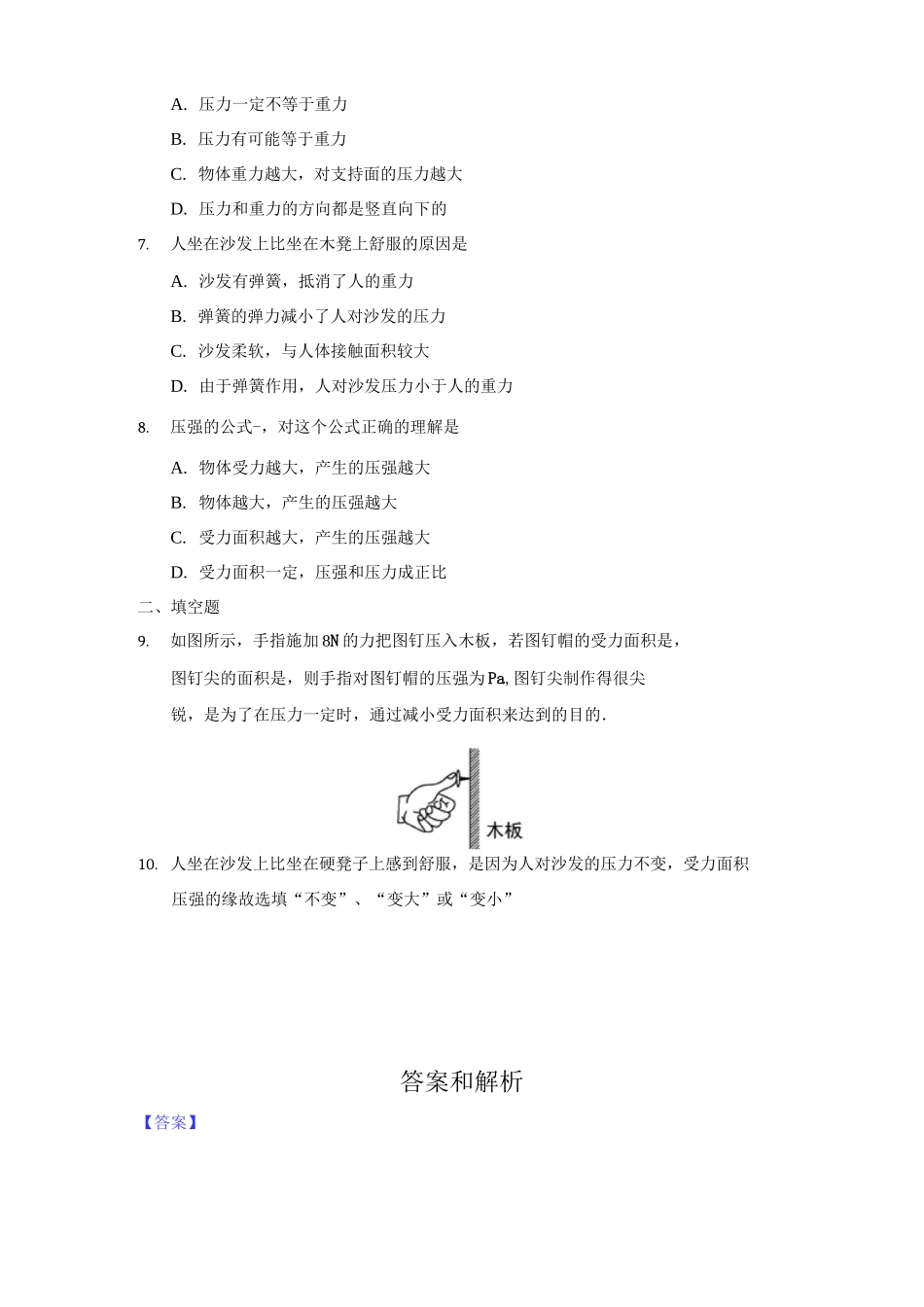 A. 压力一定不等于重力

B. 压力有可能等于重力

C. 物体重力越大，对支持面的压力越大

D. 压力和重力的方向都是竖直向下的

7. 人坐在沙发上比坐在木凳上舒服的原因是

A. 沙发有弹簧，抵消了人的重力

B. 弹簧的弹力减小了人对沙发的压力

C. 沙发柔软，与人体接触面积较大

D. 由于弹簧作用，人对沙发压力小于人的重力

8. 压强的公式-，对这个公式正确的理解是

A. 物体受力越大，产生的压强越大

B. 物体越大，产生的压强越大

C. 受力面积越大，产生的压强越大

D. 受力面积一定，压强和压力成正比

二、填空题

9. 如图所示，手指施加 8N 的力把图钉压入木板，若图钉帽的受力面积是，图钉尖的面积是，则手指对图钉帽的压强为 Pa, 图钉尖制作得很尖锐，是为了在压力一定时，通过减小受力面积来达到的目的.

木板

10. 人坐在沙发上比坐在硬凳子上感到舒服，是因为人对沙发的压力不变，受力面积压强的缘故选填“不变”、“变大”或“变小”

答案和解析

【答案】